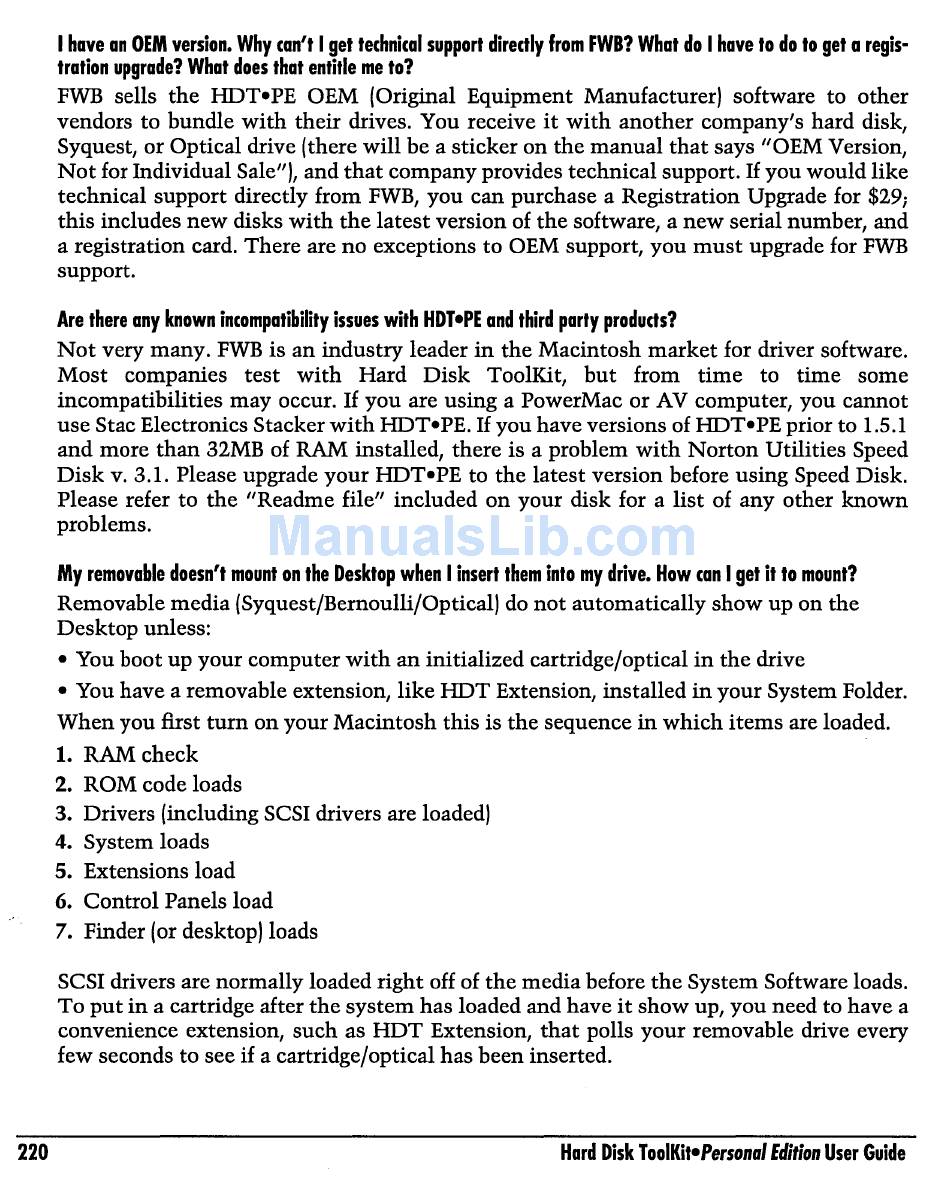 I have an OEM version. Why can't I get technical support directly from FWB? What do I have to do to get a registration upgrade? What does that entitle me to?

FWB sells the HDT•PE OEM (Original Equipment Manufacturer) software to other vendors to bundle with their drives. You receive it with another company's hard disk, Syquest, or Optical drive (there will be a sticker on the manual that says "OEM Version, Not for Individual Sale"), and that company provides technical support. If you would like technical support directly from FWB, you can purchase a Registration Upgrade for $29; this includes new disks with the latest version of the software, a new serial number, and a registration card. There are no exceptions to OEM support, you must upgrade for FWB support.

Are there any known incompatibility issues with HDT•PE and third party products?

Not very many. FWB is an industry leader in the Macintosh market for driver software. Most companies test with Hard Disk ToolKit, but from time to time some incompatibilities may occur. If you are using a PowerMac or AV computer, you cannot use Stac Electronics Stacker with HDT•PE. If you have versions of HDT•PE prior to 1.5.1 and more than 32MB of RAM installed, there is a problem with Norton Utilities Speed Disk v. 3.1. Please upgrade your HDT•PE to the latest version before using Speed Disk. Please refer to the "Readme file" included on your disk for a list of any other known problems.

ManualsLib.com

My removable doesn't mount on the Desktop when I insert them into my drive. How can I get it to mount?

Removable media (Syquest/Bernoulli/Optical) do not automatically show up on the Desktop unless:

• You boot up your computer with an initialized cartridge/optical in the drive

• You have a removable extension, like HDT Extension, installed in your System Folder.

When you first turn on your Macintosh this is the sequence in which items are loaded.

1. RAM check
2. ROM code loads
3. Drivers (including SCSI drivers are loaded)
4. System loads
5. Extensions load
6. Control Panels load
7. Finder (or desktop) loads

SCSI drivers are normally loaded right off of the media before the System Software loads. To put in a cartridge after the system has loaded and have it show up, you need to have a convenience extension, such as HDT Extension, that polls your removable drive every few seconds to see if a cartridge/optical has been inserted.

220 Hard Disk ToolKit•Personal Edition User Guide